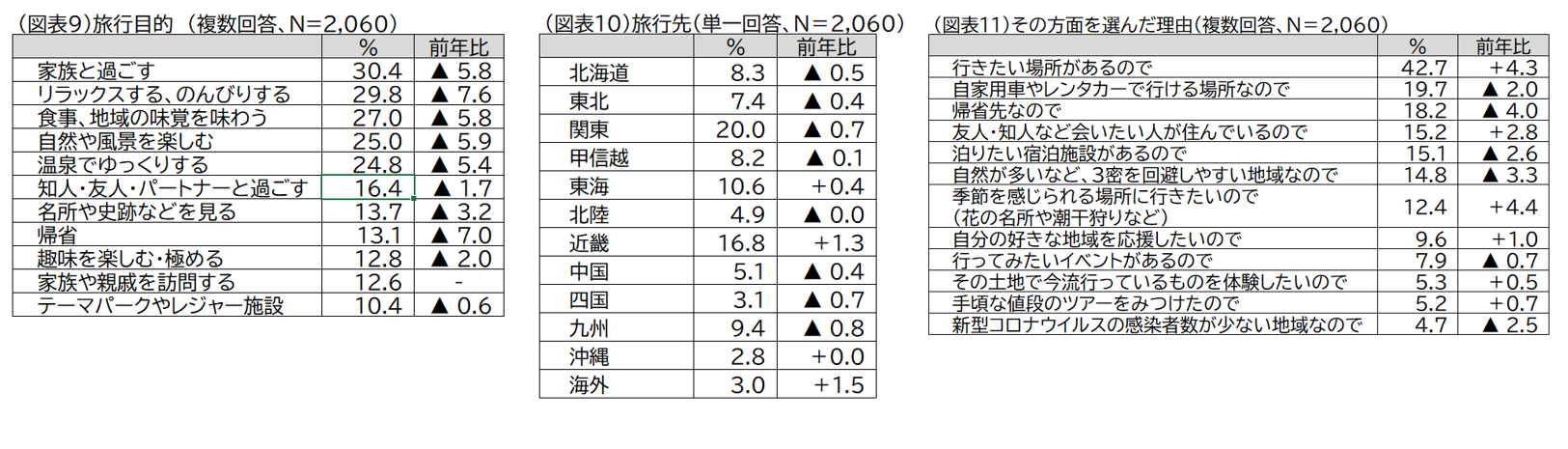 (図表9)旅行目的 (複数回答、N=2,060)

|  | % | 前年比 |
|---|---|---|
| 家族と過ごす | 30.4 | ▲ 5.8 |
| リラックスする、のんびりする | 29.8 | ▲ 7.6 |
| 食事、地域の味覚を味わう | 27.0 | ▲ 5.8 |
| 自然や風景を楽しむ | 25.0 | ▲ 5.9 |
| 温泉でゆっくりする | 24.8 | ▲ 5.4 |
| 知人・友人・パートナーと過ごす | 16.4 | ▲ 1.7 |
| 名所や史跡などを見る | 13.7 | ▲ 3.2 |
| 帰省 | 13.1 | ▲ 7.0 |
| 趣味を楽しむ・極める | 12.8 | ▲ 2.0 |
| 家族や親戚を訪問する | 12.6 | - |
| テーマパークやレジャー施設 | 10.4 | ▲ 0.6 |

(図表10)旅行先(単一回答、N=2,060)

|  | % | 前年比 |
|---|---|---|
| 北海道 | 8.3 | ▲ 0.5 |
| 東北 | 7.4 | ▲ 0.4 |
| 関東 | 20.0 | ▲ 0.7 |
| 甲信越 | 8.2 | ▲ 0.1 |
| 東海 | 10.6 | +0.4 |
| 北陸 | 4.9 | ▲ 0.0 |
| 近畿 | 16.8 | +1.3 |
| 中国 | 5.1 | ▲ 0.4 |
| 四国 | 3.1 | ▲ 0.7 |
| 九州 | 9.4 | ▲ 0.8 |
| 沖縄 | 2.8 | +0.0 |
| 海外 | 3.0 | +1.5 |

(図表11)その方面を選んだ理由(複数回答、N=2,060)

|  | % | 前年比 |
|---|---|---|
| 行きたい場所があるので | 42.7 | +4.3 |
| 自家用車やレンタカーで行ける場所なので | 19.7 | ▲ 2.0 |
| 帰省先なので | 18.2 | ▲ 4.0 |
| 友人・知人など会いたい人が住んでいるので | 15.2 | +2.8 |
| 泊りたい宿泊施設があるので | 15.1 | ▲ 2.6 |
| 自然が多いなど、3密を回避しやすい地域なので | 14.8 | ▲ 3.3 |
| 季節を感じられる場所に行きたいので(花の名所や潮干狩りなど) | 12.4 | +4.4 |
| 自分の好きな地域を応援したいので | 9.6 | +1.0 |
| 行ってみたいイベントがあるので | 7.9 | ▲ 0.7 |
| その土地で今流行っているものを体験したいので | 5.3 | +0.5 |
| 手頃な値段のツアーをみつけたので | 5.2 | +0.7 |
| 新型コロナウイルスの感染者数が少ない地域なので | 4.7 | ▲ 2.5 |